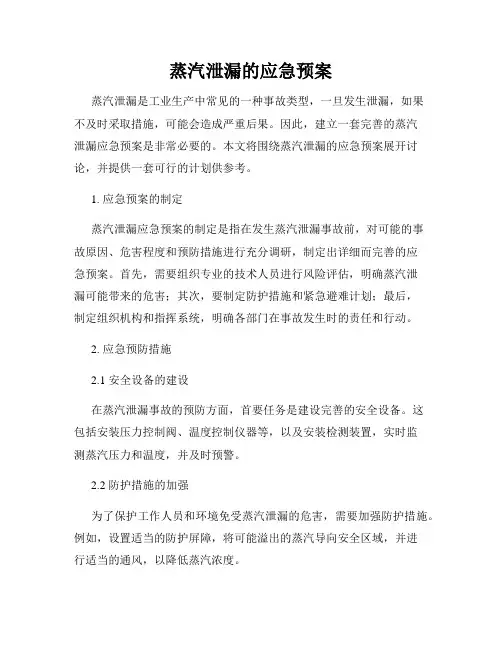 蒸汽泄漏的应急预案

蒸汽泄漏是工业生产中常见的一种事故类型，一旦发生泄漏，如果不及时采取措施，可能会造成严重后果。因此，建立一套完善的蒸汽泄漏应急预案是非常必要的。本文将围绕蒸汽泄漏的应急预案展开讨论，并提供一套可行的计划供参考。

1. 应急预案的制定

蒸汽泄漏应急预案的制定是指在发生蒸汽泄漏事故前，对可能的事故原因、危害程度和预防措施进行充分调研，制定出详细而完善的应急预案。首先，需要组织专业的技术人员进行风险评估，明确蒸汽泄漏可能带来的危害；其次，要制定防护措施和紧急避难计划；最后，制定组织机构和指挥系统，明确各部门在事故发生时的责任和行动。

2. 应急预防措施

2.1 安全设备的建设

在蒸汽泄漏事故的预防方面，首要任务是建设完善的安全设备。这包括安装压力控制阀、温度控制仪器等，以及安装检测装置，实时监测蒸汽压力和温度，并及时预警。

2.2 防护措施的加强

为了保护工作人员和环境免受蒸汽泄漏的危害，需要加强防护措施。例如，设置适当的防护屏障，将可能溢出的蒸汽导向安全区域，并进行适当的通风，以降低蒸汽浓度。